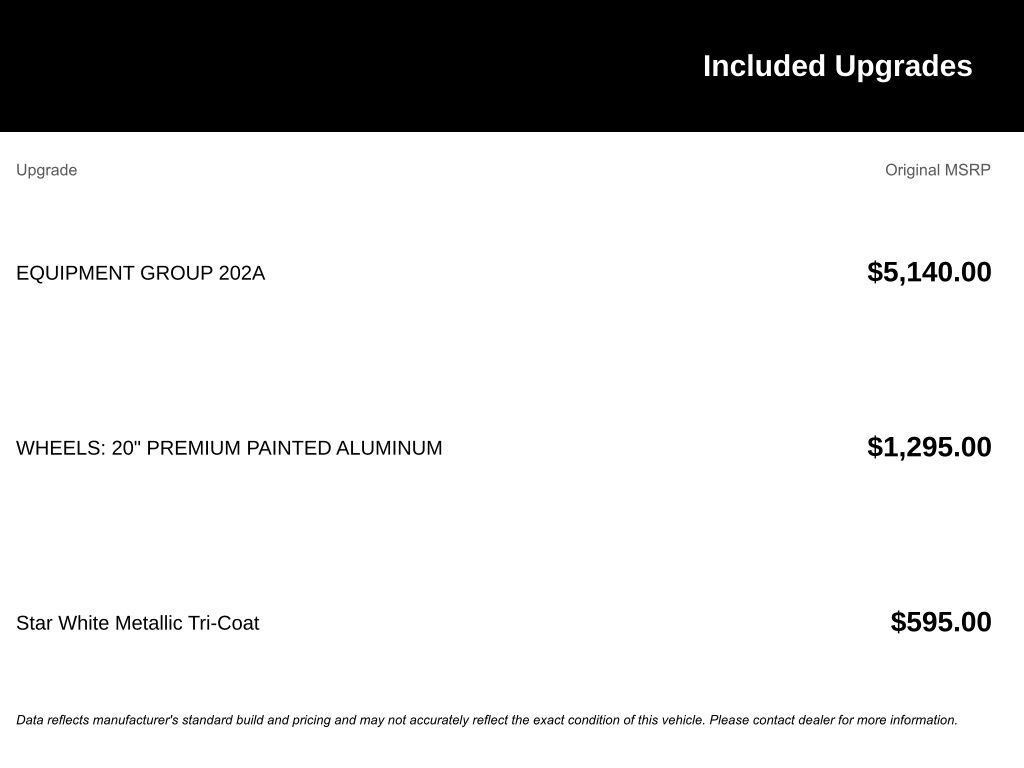 Included Upgrades

| Upgrade | Original MSRP |
|---|---|
| EQUIPMENT GROUP 202A | $5,140.00 |
| WHEELS: 20" PREMIUM PAINTED ALUMINUM | $1,295.00 |
| Star White Metallic Tri-Coat | $595.00 |

Data reflects manufacturer's standard build and pricing and may not accurately reflect the exact condition of this vehicle. Please contact dealer for more information.